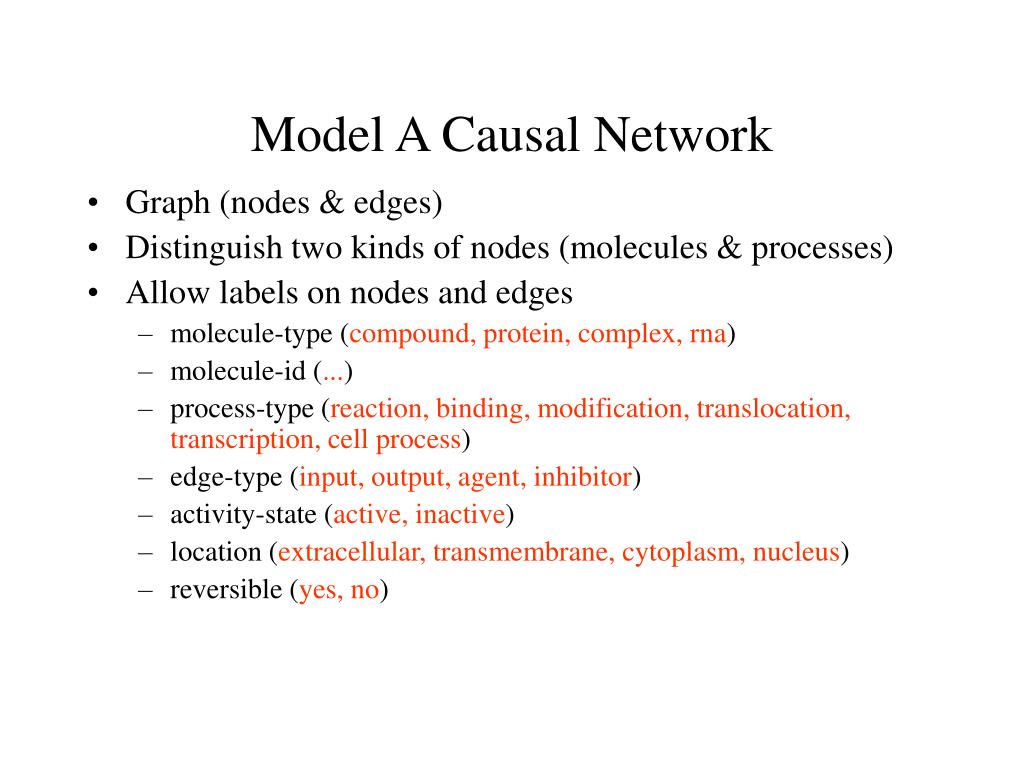 Model A Causal Network

• Graph (nodes & edges)
• Distinguish two kinds of nodes (molecules & processes)
• Allow labels on nodes and edges
  – molecule-type (compound, protein, complex, rna)
  – molecule-id (...)
  – process-type (reaction, binding, modification, translocation, transcription, cell process)
  – edge-type (input, output, agent, inhibitor)
  – activity-state (active, inactive)
  – location (extracellular, transmembrane, cytoplasm, nucleus)
  – reversible (yes, no)